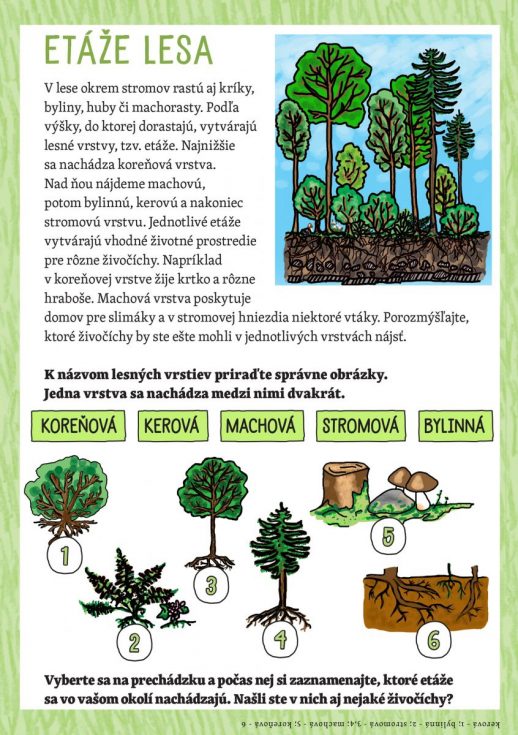 ETÁŽE LESA

V lese okrem stromov rastú aj kríky, byliny, huby či machorasty. Podľa výšky, do ktorej dorastajú, vytvárajú lesné vrstvy, tzv. etáže. Najnižšie sa nachádza koreňová vrstva. Nad ňou nájdeme machovú, potom bylinnú, kerovú a nakoniec stromovú vrstvu. Jednotlivé etáže vytvárajú vhodné životné prostredie pre rôzne živočíchy. Napríklad v koreňovej vrstve žije krtko a rôzne hraboše. Machová vrstva poskytuje domov pre slimáky a v stromovej hniezdia niektoré vtáky. Porozmýšľajte, ktoré živočíchy by ste ešte mohli v jednotlivých vrstvách nájsť.

K názvom lesných vrstiev priraďte správne obrázky. Jedna vrstva sa nachádza medzi nimi dvakrát.

KOREŇOVÁ KEROVÁ MACHOVÁ STROMOVÁ BYLINNÁ

1 2 3 4 5 6

Vyberte sa na prechádzku a počas nej si zaznamenajte, ktoré etáže sa vo vašom okolí nachádzajú. Našli ste v nich aj nejaké živočíchy?

kerová - 1; bylinná - 2; stromová - 3,4; machová - 5; koreňová - 6